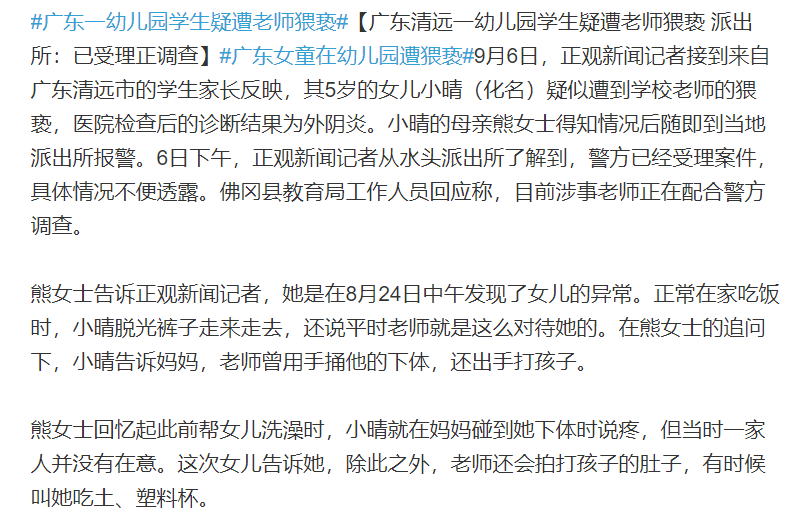 #广东一幼儿园学生疑遭老师猥亵#【广东清远一幼儿园学生疑遭老师猥亵 派出所：已受理正调查】#广东女童在幼儿园遭猥亵#9月6日，正观新闻记者接到来自广东清远市的学生家长反映，其5岁的女儿小晴（化名）疑似遭到学校老师的猥亵，医院检查后的诊断结果为外阴炎。小晴的母亲熊女士得知情况后随即到当地派出所报警。6日下午，正观新闻记者从水头派出所了解到，警方已经受理案件，具体情况不便透露。佛冈县教育局工作人员回应称，目前涉事老师正在配合警方调查。

熊女士告诉正观新闻记者，她是在8月24日中午发现了女儿的异常。正常在家吃饭时，小晴脱光裤子走来走去，还说平时老师就是这么对待她的。在熊女士的追问下，小晴告诉妈妈，老师曾用手捅他的下体，还出手打孩子。

熊女士回忆起此前帮女儿洗澡时，小晴就在妈妈碰到她下体时说疼，但当时一家人并没有在意。这次女儿告诉她，除此之外，老师还会拍打孩子的肚子，有时候叫她吃土、塑料杯。